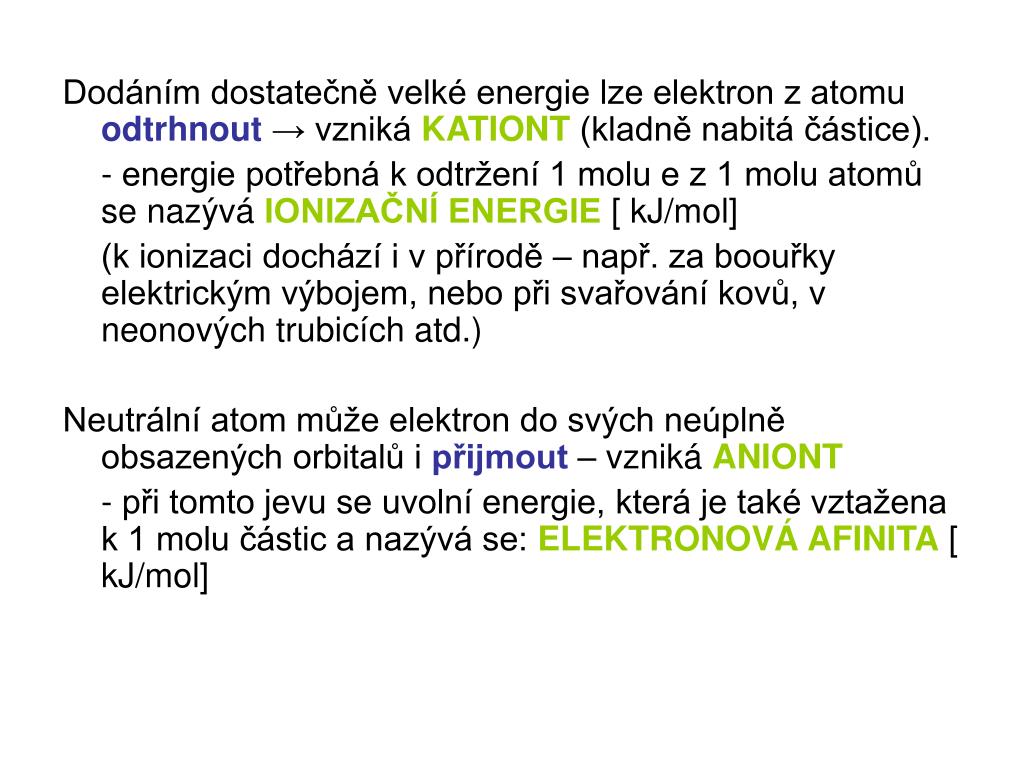 Dodáním dostatečně velké energie lze elektron z atomu odtrhnout → vzniká KATIONT (kladně nabitá částice).

- energie potřebná k odtržení 1 molu e z 1 molu atomů se nazývá IONIZAČNÍ ENERGIE [ kJ/mol]

(k ionizaci dochází i v přírodě – např. za boouřky elektrickým výbojem, nebo při svařování kovů, v neonových trubicích atd.)

Neutrální atom může elektron do svých neúplně obsazených orbitalů i přijmout – vzniká ANIONT

- při tomto jevu se uvolní energie, která je také vztažena k 1 molu částic a nazývá se: ELEKTRONOVÁ AFINITA [ kJ/mol]